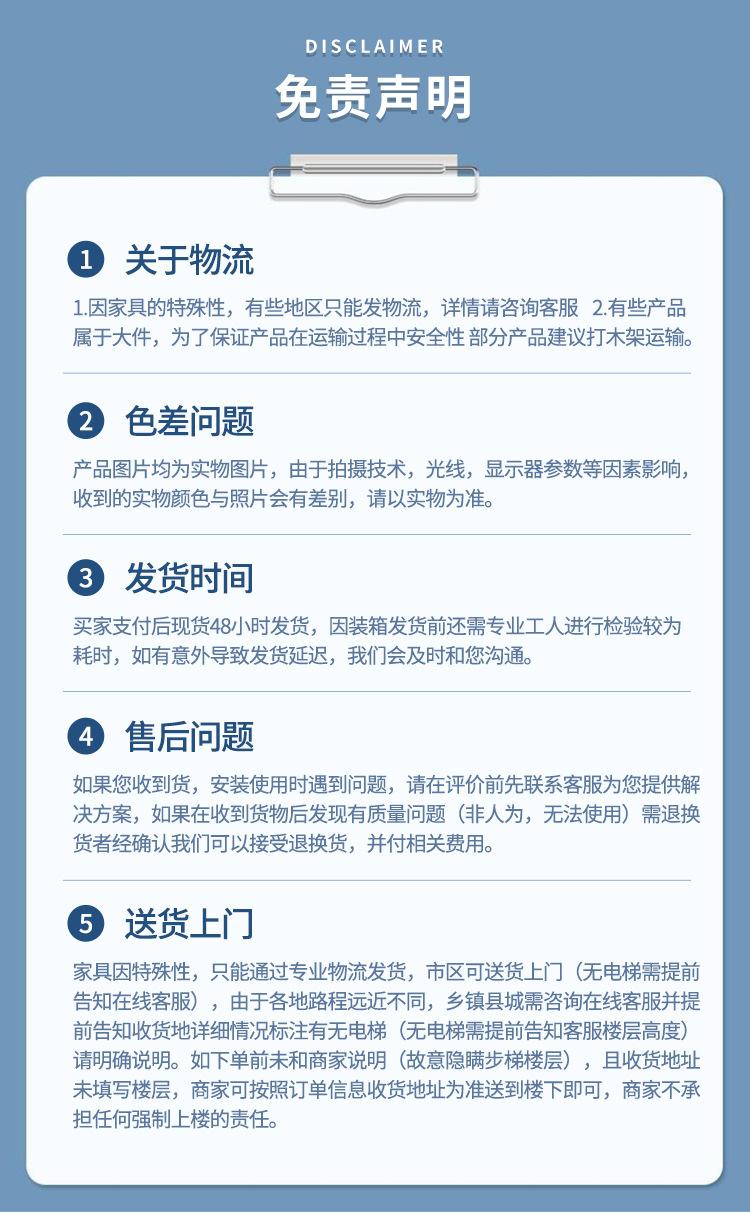 DISCLAIMER

免责声明

1 关于物流

1.因家具的特殊性，有些地区只能发物流，详情请咨询客服 2.有些产品属于大件，为了保证产品在运输过程中安全性 部分产品建议打木架运输。

2 色差问题

产品图片均为实物图片，由于拍摄技术，光线，显示器参数等因素影响，收到的实物颜色与照片会有差别，请以实物为准。

3 发货时间

买家支付后现货48小时发货，因装箱发货前还需专业工人进行检验较为耗时，如有意外导致发货延迟，我们会及时和您沟通。

4 售后问题

如果您收到货，安装使用时遇到问题，请在评价前先联系客服为您提供解决方案，如果在收到货物后发现有质量问题（非人为，无法使用）需退换货者经确认我们可以接受退换货，并付相关费用。

5 送货上门

家具因特殊性，只能通过专业物流发货，市区可送货上门（无电梯需提前告知在线客服），由于各地路程远近不同，乡镇县城需咨询在线客服并提前告知收货地详细情况标注有无电梯（无电梯需提前告知客服楼层高度）请明确说明。如下单前未和商家说明（故意隐瞒步梯楼层），且收货地址未填写楼层，商家可按照订单信息收货地址为准送到楼下即可，商家不承担任何强制上楼的责任。